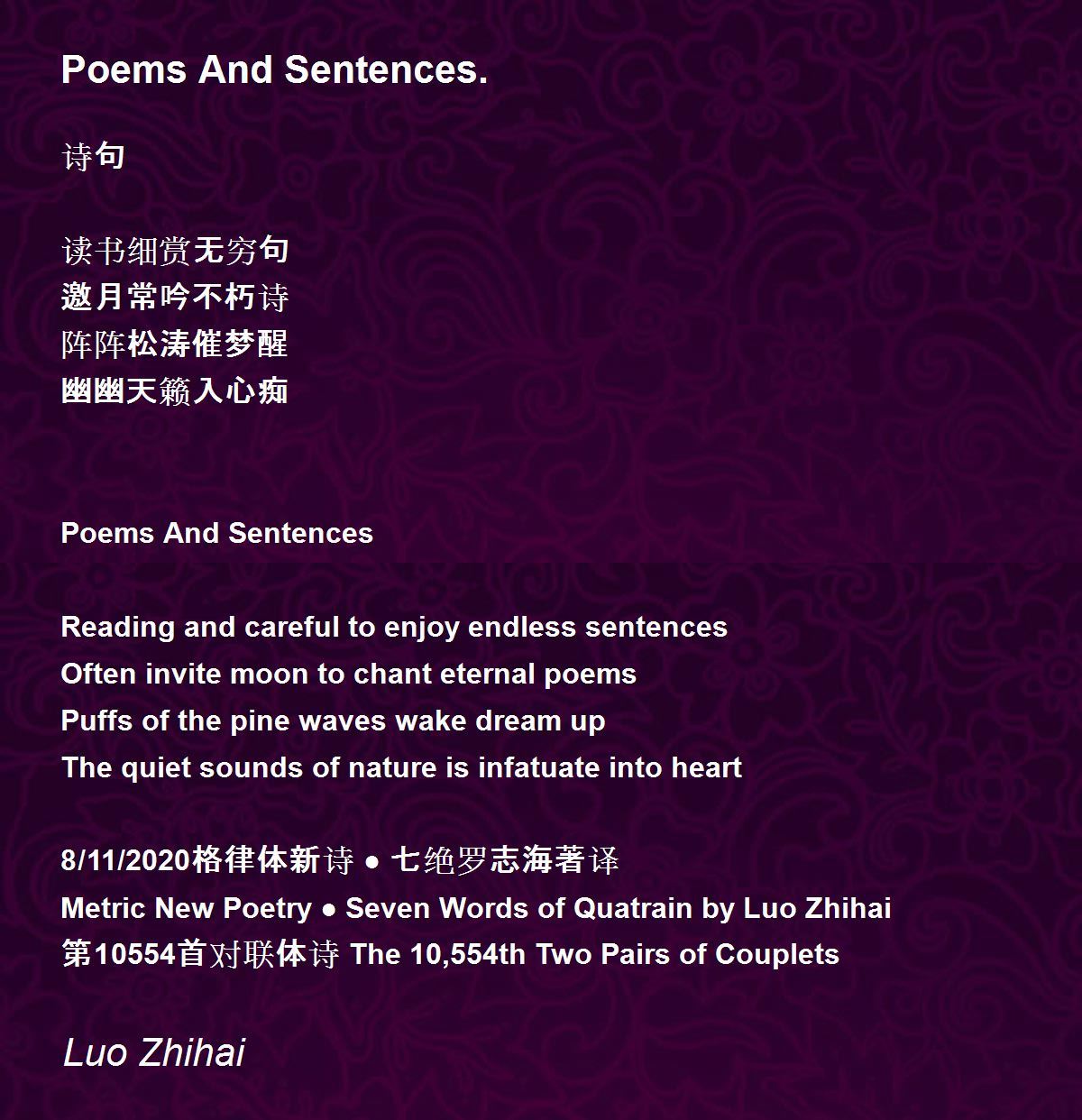 Poems And Sentences.

诗句

读书细赏无穷句
邀月常吟不朽诗
阵阵松涛催梦醒
幽幽天籁入心痴

Poems And Sentences

Reading and careful to enjoy endless sentences
Often invite moon to chant eternal poems
Puffs of the pine waves wake dream up
The quiet sounds of nature is infatuate into heart

8/11/2020格律体新诗 ● 七绝罗志海著译
Metric New Poetry ● Seven Words of Quatrain by Luo Zhihai
第10554首对联体诗 The 10,554th Two Pairs of Couplets

Luo Zhihai